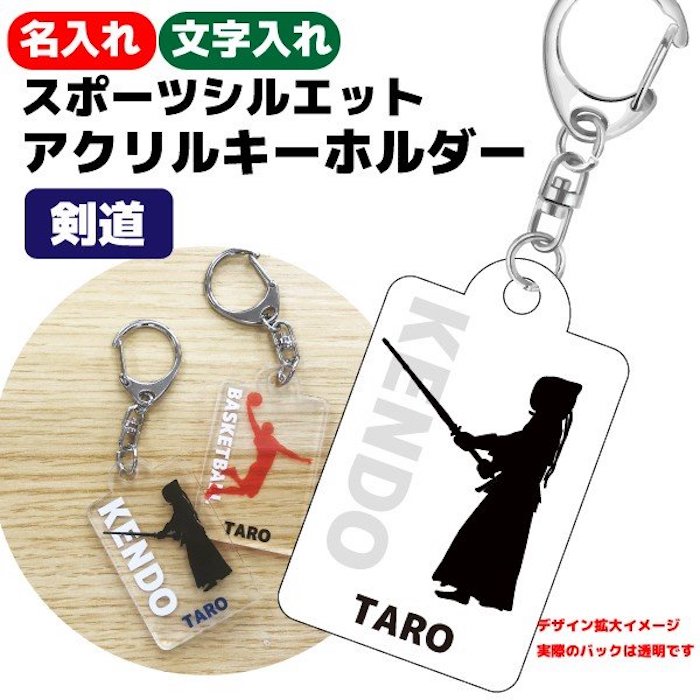 名入れ 文字入れ
スポーツシルエット
アクリルキーホルダー
剣道

BASKETBALL
TARO
KENDO
TARO

KENDO
TARO

デザイン拡大イメージ
実際のバックは透明です